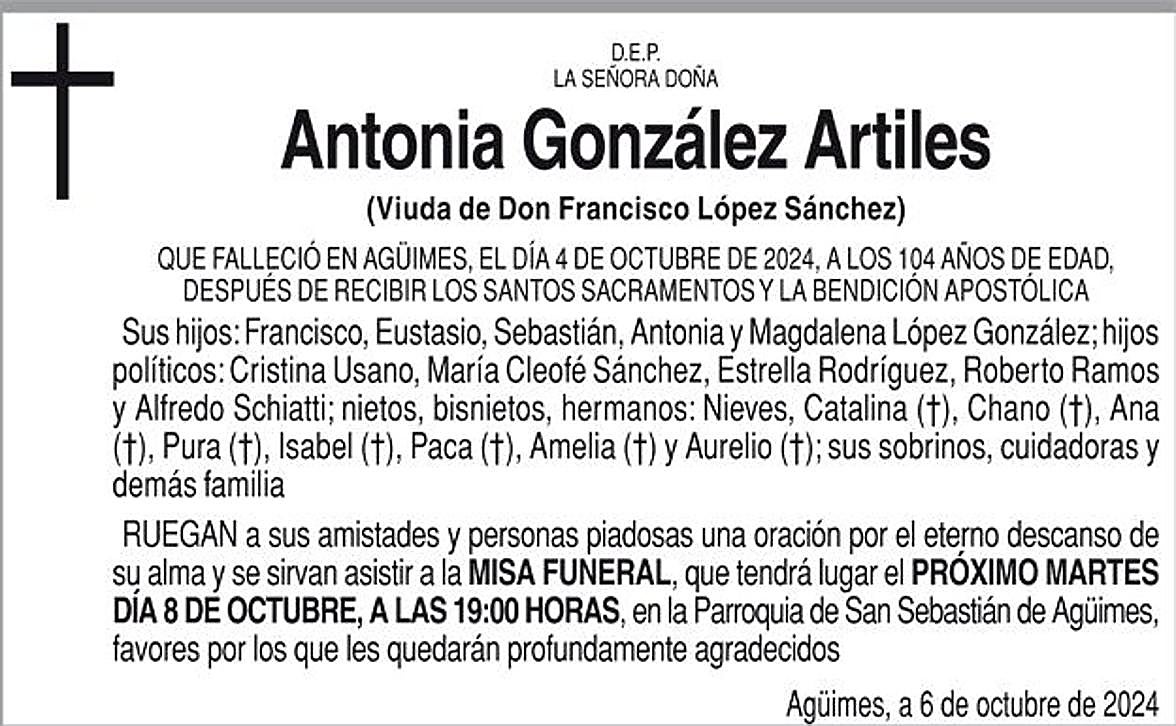 D.E.P.
LA SEÑORA DOÑA

Antonia González Artiles

(Viuda de Don Francisco López Sánchez)

QUE FALLECIÓ EN AGÜIMES, EL DÍA 4 DE OCTUBRE DE 2024, A LOS 104 AÑOS DE EDAD, DESPUÉS DE RECIBIR LOS SANTOS SACRAMENTOS Y LA BENDICIÓN APOSTÓLICA

Sus hijos: Francisco, Eustasio, Sebastián, Antonia y Magdalena López González; hijos políticos: Cristina Usano, María Cleofé Sánchez, Estrella Rodríguez, Roberto Ramos y Alfredo Schiatti; nietos, bisnietos, hermanos: Nieves, Catalina (†), Chano (†), Ana (†), Pura (†), Isabel (†), Paca (†), Amelia (†) y Aurelio (†); sus sobrinos, cuidadoras y demás familia

RUEGAN a sus amistades y personas piadosas una oración por el eterno descanso de su alma y se sirvan asistir a la MISA FUNERAL, que tendrá lugar el PRÓXIMO MARTES DÍA 8 DE OCTUBRE, A LAS 19:00 HORAS, en la Parroquia de San Sebastián de Agüimes, favores por los que les quedarán profundamente agradecidos

Agüimes, a 6 de octubre de 2024